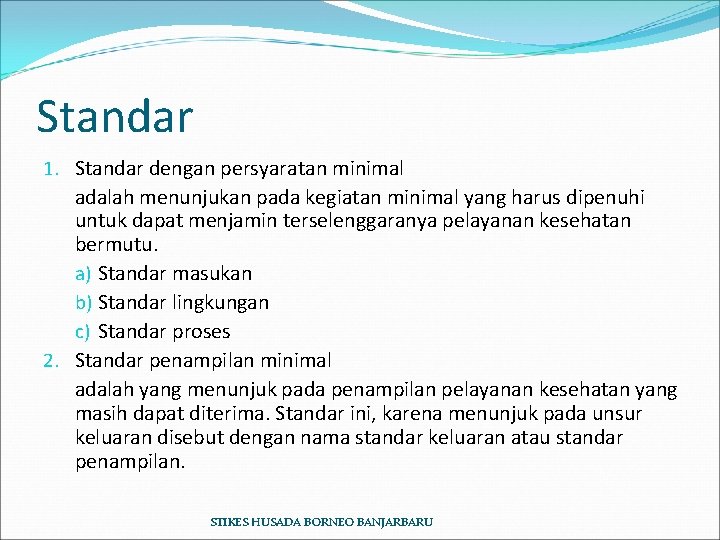 Standar

1. Standar dengan persyaratan minimal

adalah menunjukan pada kegiatan minimal yang harus dipenuhi untuk dapat menjamin terselenggaranya pelayanan kesehatan bermutu.

a) Standar masukan
b) Standar lingkungan
c) Standar proses

2. Standar penampilan minimal

adalah yang menunjuk pada penampilan pelayanan kesehatan yang masih dapat diterima. Standar ini, karena menunjuk pada unsur keluaran disebut dengan nama standar keluaran atau standar penampilan.

STIKES HUSADA BORNEO BANJARBARU